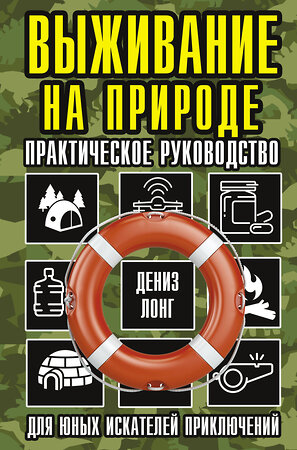 ВЫЖИВАНИЕ НА ПРИРОДЕ

ПРАКТИЧЕСКОЕ РУКОВОДСТВО

ДЕНИЗ ЛОНГ

ДЛЯ ЮНЫХ ИСКАТЕЛЕЙ ПРИКЛЮЧЕНИЙ